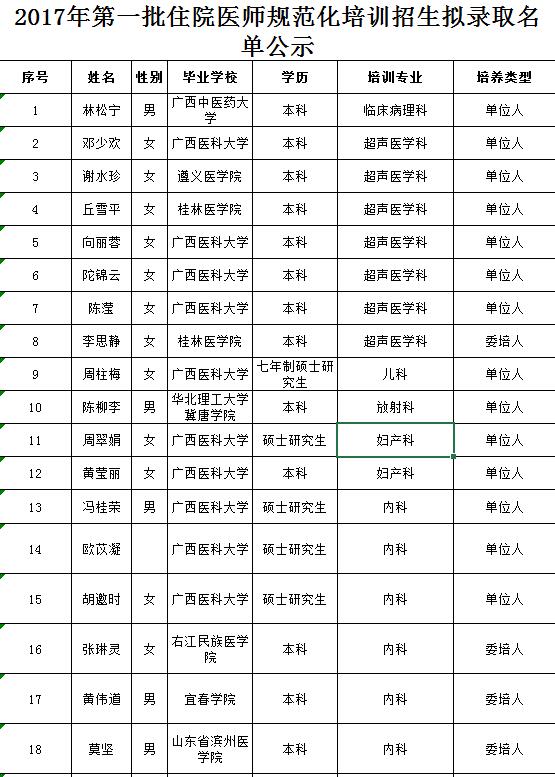 2017年第一批住院医师规范化培训招生拟录取名单公示

| 序号 | 姓名 | 性别 | 毕业学校 | 学历 | 培训专业 | 培养类型 |
|---|---|---|---|---|---|---|
| 1 | 林松宁 | 男 | 广西中医药大学 | 本科 | 临床病理科 | 单位人 |
| 2 | 邓少欢 | 女 | 广西医科大学 | 本科 | 超声医学科 | 单位人 |
| 3 | 谢水珍 | 女 | 遵义医学院 | 本科 | 超声医学科 | 单位人 |
| 4 | 丘雪平 | 女 | 桂林医学院 | 本科 | 超声医学科 | 单位人 |
| 5 | 向丽蓉 | 女 | 广西医科大学 | 本科 | 超声医学科 | 单位人 |
| 6 | 陀锦云 | 女 | 广西医科大学 | 本科 | 超声医学科 | 单位人 |
| 7 | 陈滢 | 女 | 广西医科大学 | 本科 | 超声医学科 | 单位人 |
| 8 | 李思静 | 女 | 桂林医学院 | 本科 | 超声医学科 | 委培人 |
| 9 | 周柱梅 | 女 | 广西医科大学 | 七年制硕士研究生 | 儿科 | 单位人 |
| 10 | 陈柳李 | 男 | 华北理工大学冀唐学院 | 本科 | 放射科 | 单位人 |
| 11 | 周翠娟 | 女 | 广西医科大学 | 硕士研究生 | 妇产科 | 单位人 |
| 12 | 黄莹丽 | 女 | 广西医科大学 | 本科 | 妇产科 | 单位人 |
| 13 | 冯桂荣 | 男 | 广西医科大学 | 硕士研究生 | 内科 | 单位人 |
| 14 | 欧苡凝 | | 广西医科大学 | 硕士研究生 | 内科 | 单位人 |
| 15 | 胡邀时 | 女 | 广西医科大学 | 硕士研究生 | 内科 | 单位人 |
| 16 | 张琳灵 | 女 | 右江民族医学院 | 本科 | 内科 | 委培人 |
| 17 | 黄伟道 | 男 | 宜春学院 | 本科 | 内科 | 委培人 |
| 18 | 莫坚 | 男 | 山东省滨州医学院 | 本科 | 内科 | 委培人 |